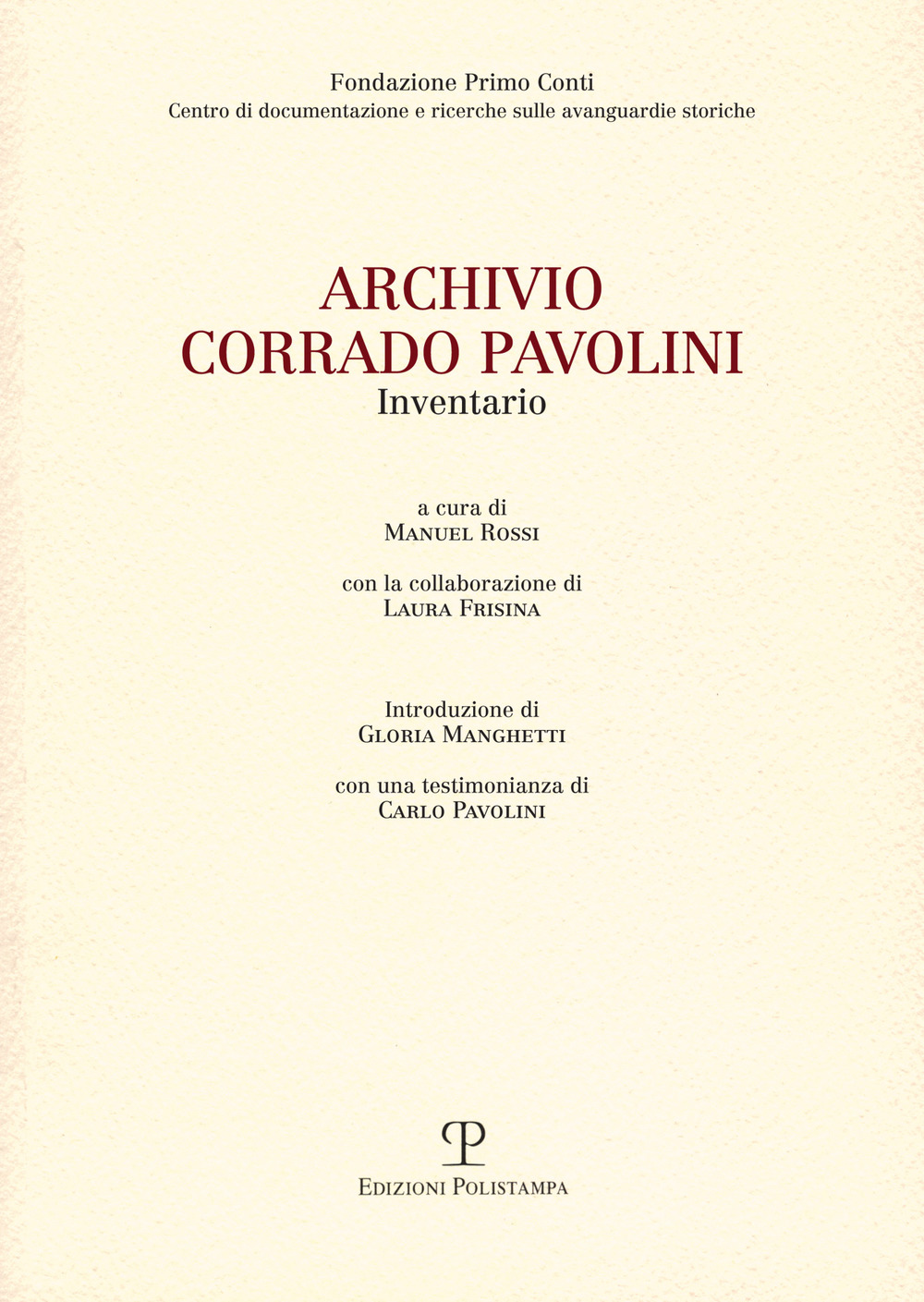 Fondazione Primo Conti
Centro di documentazione e ricerche sulle avanguardie storiche

ARCHIVIO
CORRADO PAVOLINI
Inventario

a cura di
Manuel Rossi

con la collaborazione di
Laura Frisina

Introduzione di
Gloria Manghetti

con una testimonianza di
Carlo Pavolini

Edizioni Polistampa